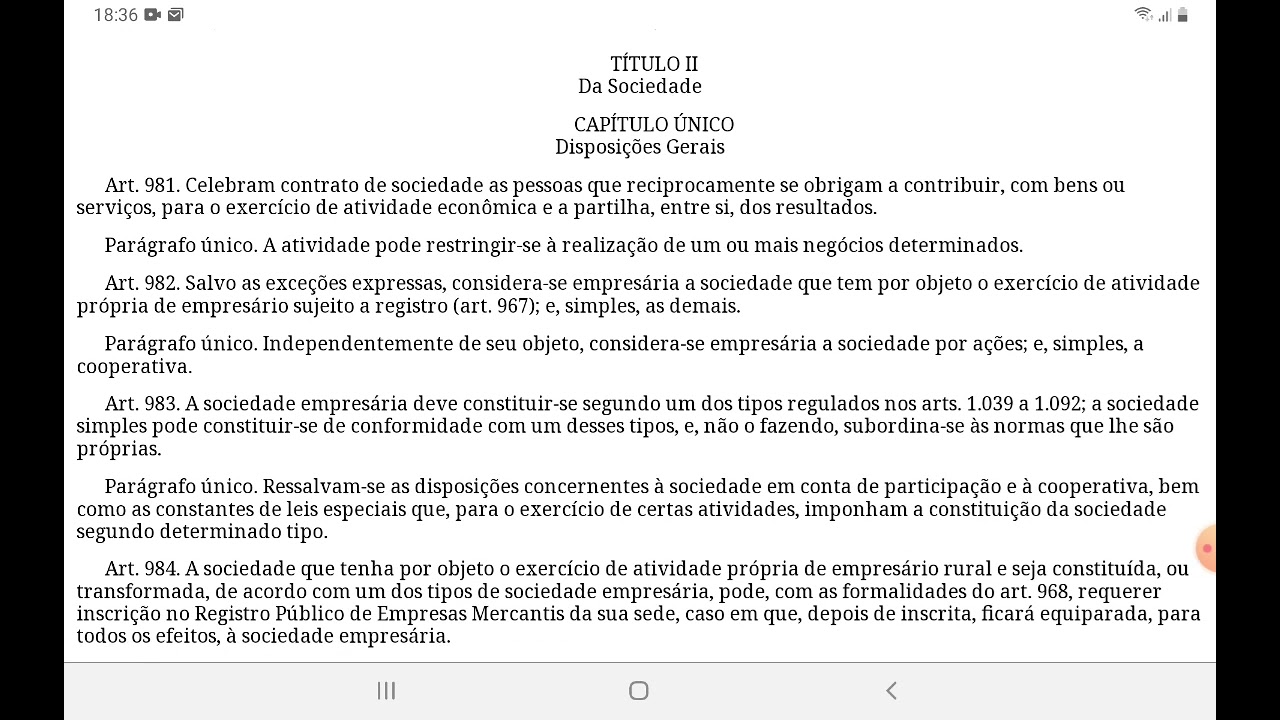 18:36

TÍTULO II
Da Sociedade

CAPÍTULO ÚNICO
Disposições Gerais

Art. 981. Celebram contrato de sociedade as pessoas que reciprocamente se obrigam a contribuir, com bens ou serviços, para o exercício de atividade econômica e a partilha, entre si, dos resultados.

Parágrafo único. A atividade pode restringir-se à realização de um ou mais negócios determinados.

Art. 982. Salvo as exceções expressas, considera-se empresária a sociedade que tem por objeto o exercício de atividade própria de empresário sujeito a registro (art. 967); e, simples, as demais.

Parágrafo único. Independentemente de seu objeto, considera-se empresária a sociedade por ações; e, simples, a cooperativa.

Art. 983. A sociedade empresária deve constituir-se segundo um dos tipos regulados nos arts. 1.039 a 1.092; a sociedade simples pode constituir-se de conformidade com um desses tipos, e, não o fazendo, subordina-se às normas que lhe são próprias.

Parágrafo único. Ressalvam-se as disposições concernentes à sociedade em conta de participação e à cooperativa, bem como as constantes de leis especiais que, para o exercício de certas atividades, imponham a constituição da sociedade segundo determinado tipo.

Art. 984. A sociedade que tenha por objeto o exercício de atividade própria de empresário rural e seja constituída, ou transformada, de acordo com um dos tipos de sociedade empresária, pode, com as formalidades do art. 968, requerer inscrição no Registro Público de Empresas Mercantis da sua sede, caso em que, depois de inscrita, ficará equiparada, para todos os efeitos, à sociedade empresária.